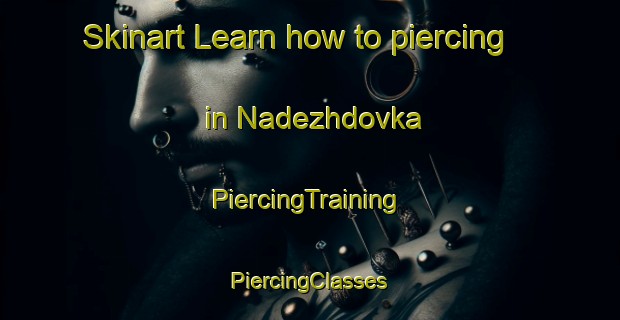 Skinart Learn how to piercing

in Nadezhdovka

PiercingTraining

PiercingClasses